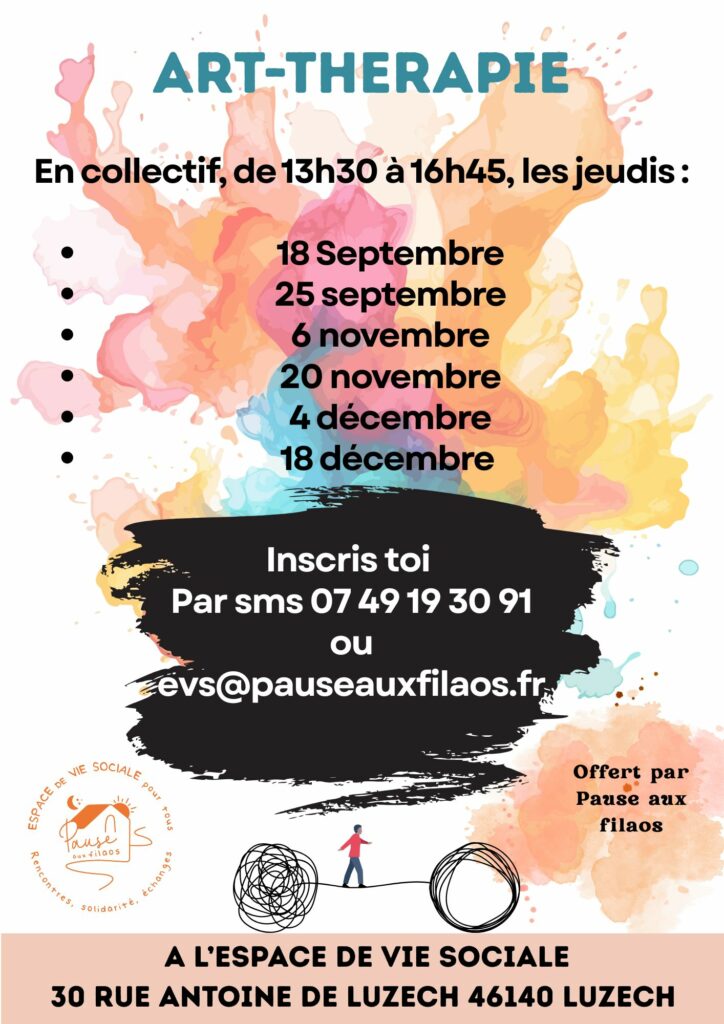 ART-THERAPIE

En collectif, de 13h30 à 16h45, les jeudis :

• 18 Septembre
• 25 septembre
• 6 novembre
• 20 novembre
• 4 décembre
• 18 décembre

Inscris toi
Par sms 07 49 19 30 91
ou
evs@pauseauxfilaos.fr

ESPACE DE VIE SOCIALE pour tous
Pause aux filaos
Rencontres, solidarité, échanges

Offert par
Pause aux
filaos

A L'ESPACE DE VIE SOCIALE
30 RUE ANTOINE DE LUZECH 46140 LUZECH